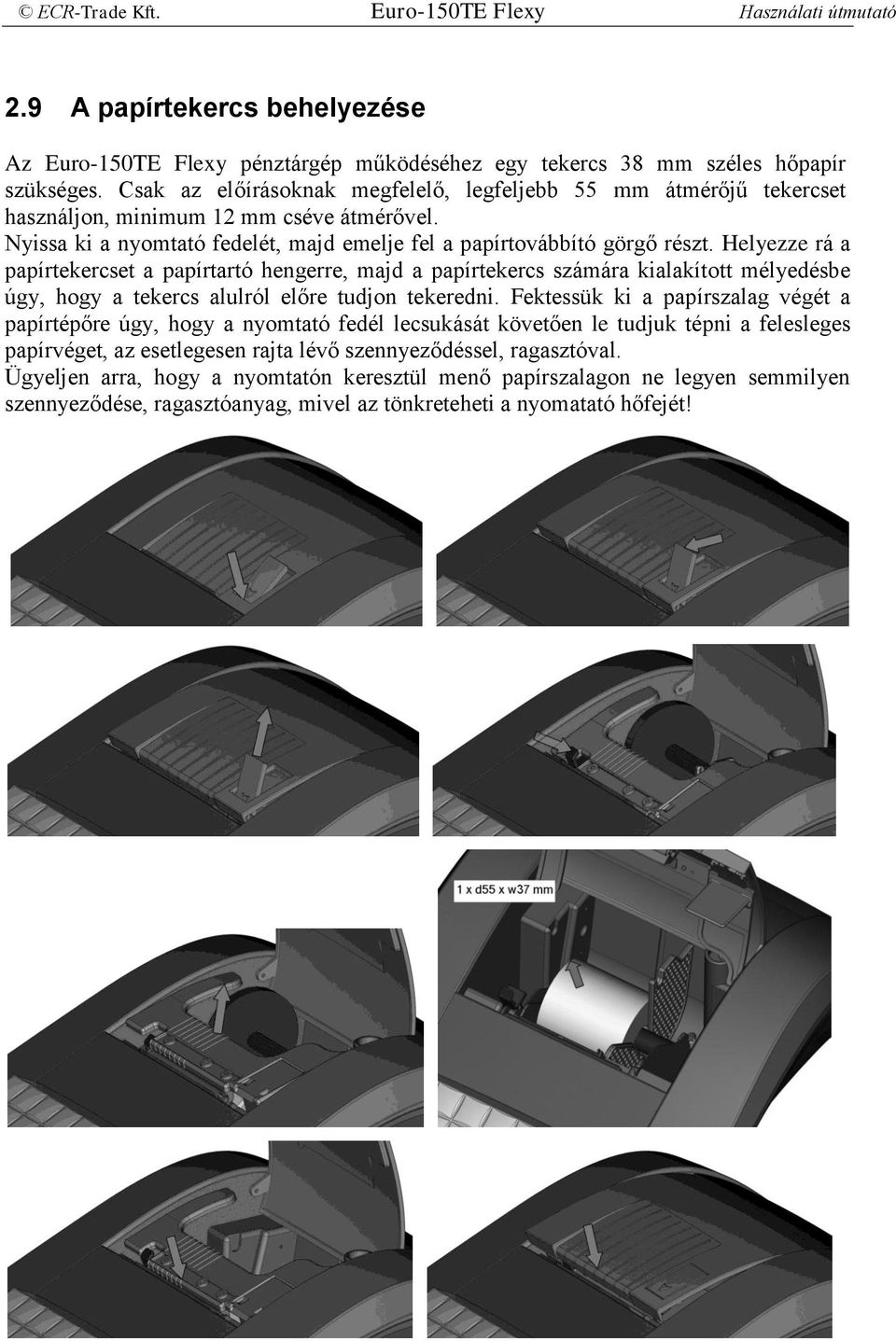 © ECR-Trade Kft. Euro-150TE Flexy Használati útmutató

2.9 A papírtekercs behelyezése

Az Euro-150TE Flexy pénztárgép működéséhez egy tekercs 38 mm széles hőpapír szükséges. Csak az előírásoknak megfelelő, legfeljebb 55 mm átmérőjű tekercset használjon, minimum 12 mm cséve átmérővel.
Nyissa ki a nyomtató fedelét, majd emelje fel a papírtovábbító görgő részt. Helyezze rá a papírtekercset a papírtartó hengerre, majd a papírtekercs számára kialakított mélyedésbe úgy, hogy a tekercs alulról előre tudjon tekeredni. Fektessük ki a papírszalag végét a papírtépőre úgy, hogy a nyomtató fedél lecsukását követően le tudjuk tépni a felesleges papírvéget, az esetlegesen rajta lévő szennyeződéssel, ragasztóval.
Ügyeljen arra, hogy a nyomtatón keresztül menő papírszalagon ne legyen semmilyen szennyeződése, ragasztóanyag, mivel az tönkreteheti a nyomatató hőfejét!

1 x d55 x w37 mm